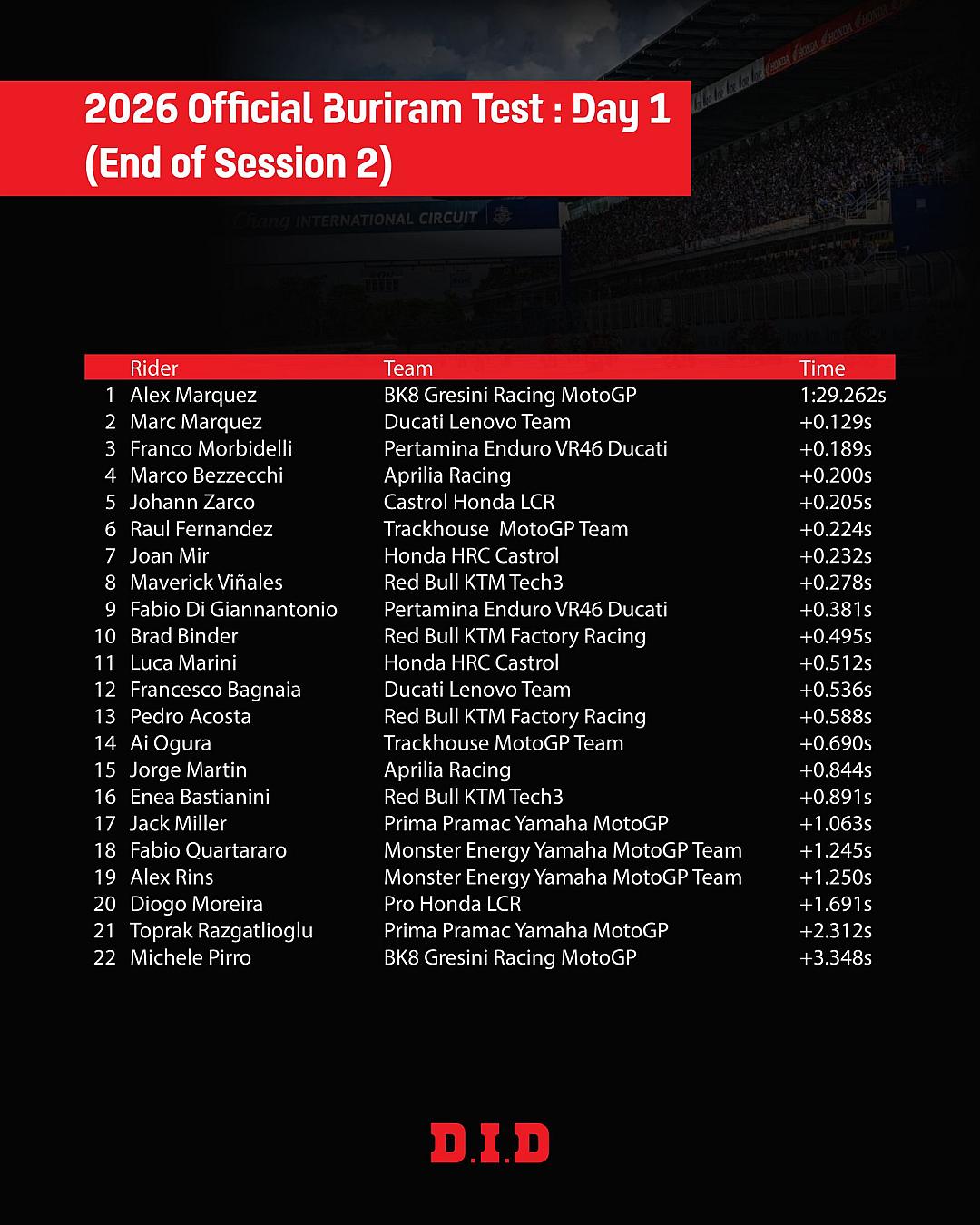 2026 Official Buriram Test : Day 1 (End of Session 2)

Chang INTERNATIONAL CIRCUIT

| | Rider | Team | Time |
|---|---|---|---|
| 1 | Alex Marquez | BK8 Gresini Racing MotoGP | 1:29.262s |
| 2 | Marc Marquez | Ducati Lenovo Team | +0.129s |
| 3 | Franco Morbidelli | Pertamina Enduro VR46 Ducati | +0.189s |
| 4 | Marco Bezzecchi | Aprilia Racing | +0.200s |
| 5 | Johann Zarco | Castrol Honda LCR | +0.205s |
| 6 | Raul Fernandez | Trackhouse MotoGP Team | +0.224s |
| 7 | Joan Mir | Honda HRC Castrol | +0.232s |
| 8 | Maverick Viñales | Red Bull KTM Tech3 | +0.278s |
| 9 | Fabio Di Giannantonio | Pertamina Enduro VR46 Ducati | +0.381s |
| 10 | Brad Binder | Red Bull KTM Factory Racing | +0.495s |
| 11 | Luca Marini | Honda HRC Castrol | +0.512s |
| 12 | Francesco Bagnaia | Ducati Lenovo Team | +0.536s |
| 13 | Pedro Acosta | Red Bull KTM Factory Racing | +0.588s |
| 14 | Ai Ogura | Trackhouse MotoGP Team | +0.690s |
| 15 | Jorge Martin | Aprilia Racing | +0.844s |
| 16 | Enea Bastianini | Red Bull KTM Tech3 | +0.891s |
| 17 | Jack Miller | Prima Pramac Yamaha MotoGP | +1.063s |
| 18 | Fabio Quartararo | Monster Energy Yamaha MotoGP Team | +1.245s |
| 19 | Alex Rins | Monster Energy Yamaha MotoGP Team | +1.250s |
| 20 | Diogo Moreira | Pro Honda LCR | +1.691s |
| 21 | Toprak Razgatlioglu | Prima Pramac Yamaha MotoGP | +2.312s |
| 22 | Michele Pirro | BK8 Gresini Racing MotoGP | +3.348s |

D.I.D